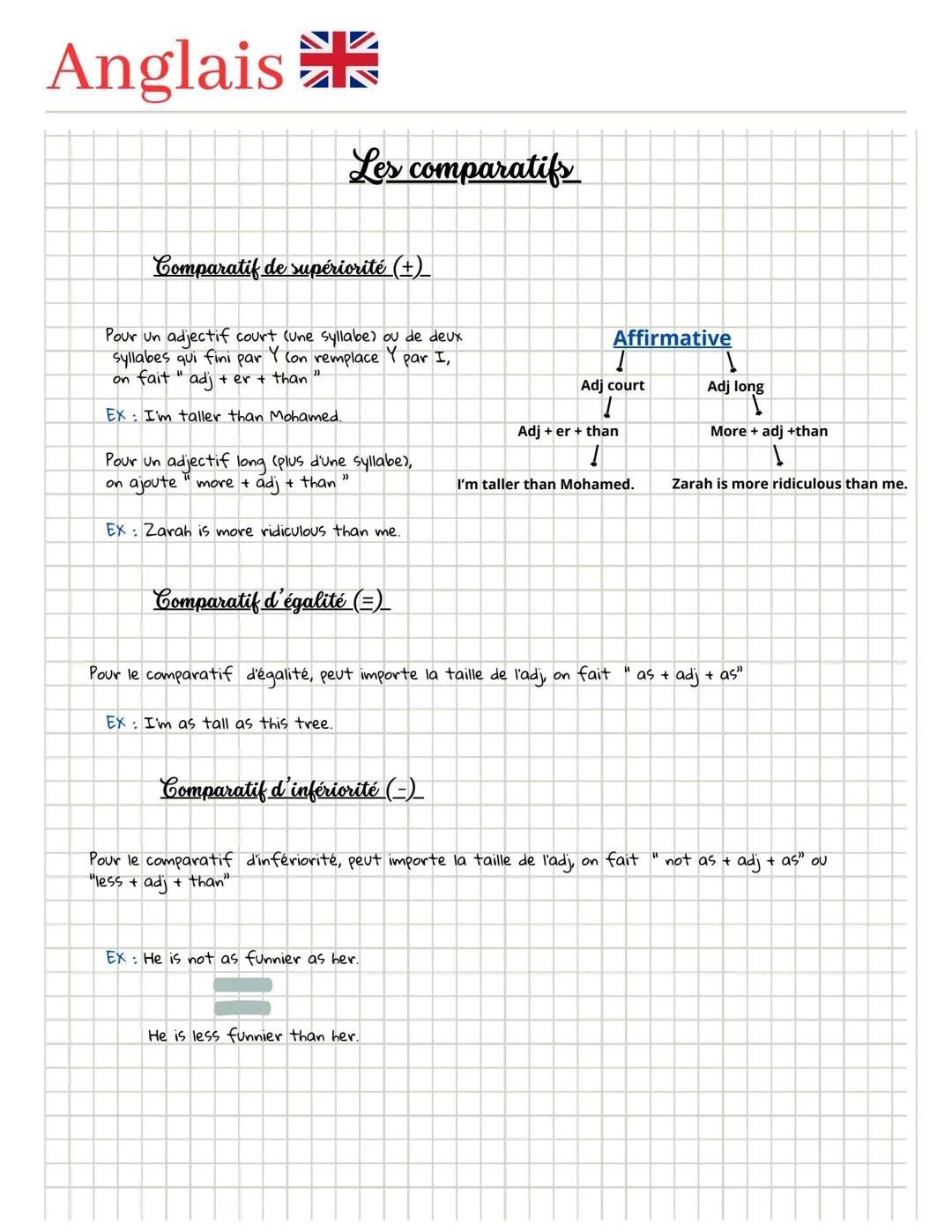 Anglais

Les comparatifs

Comparatif de supériorité (+)

Pour un adjectif court (une syllabe) ou de deux syllabes qui fini par Y (on remplace Y par I, on fait " adj + er + than "

EX : I'm taller than Mohamed.

Pour un adjectif long (plus d'une syllabe), on ajoute " more + adj + than "

EX : Zarah is more ridiculous than me.

Affirmative

Adj court

Adj + er + than

I'm taller than Mohamed.

Adj long

More + adj +than

Zarah is more ridiculous than me.

Comparatif d'égalité (=)

Pour le comparatif d'égalité, peut importe la taille de l'adj, on fait " as + adj + as"

EX : I'm as tall as this tree.

Comparatif d'infériorité (-)

Pour le comparatif d'infériorité, peut importe la taille de l'adj, on fait " not as + adj + as" ou "less + adj + than"

EX : He is not as funnier as her.

He is less funnier than her.